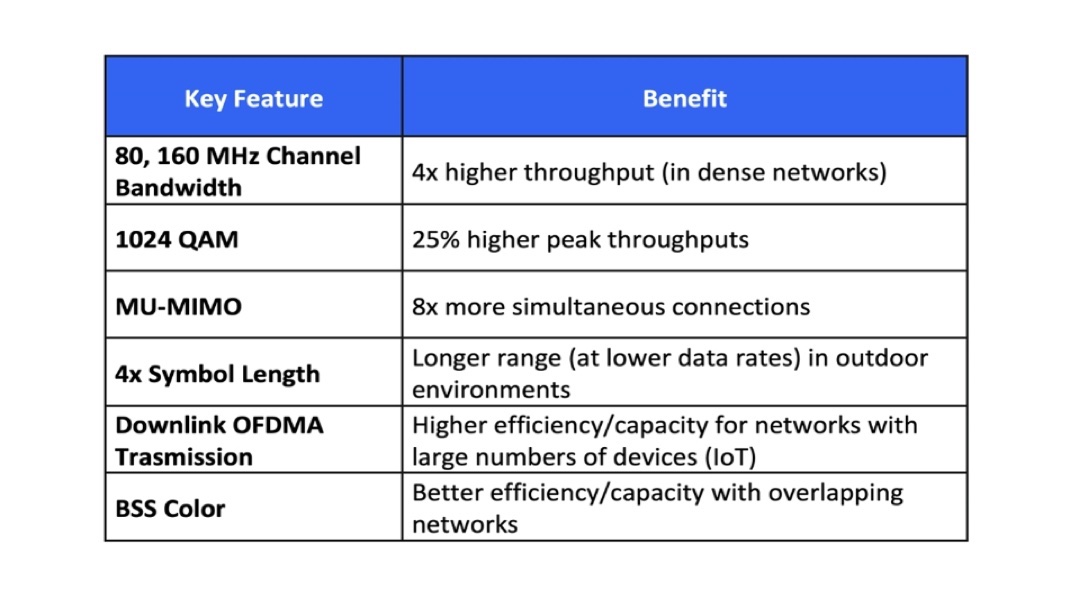 | Key Feature | Benefit |
|---|---|
| 80, 160 MHz Channel Bandwidth | 4x higher throughput (in dense networks) |
| 1024 QAM | 25% higher peak throughputs |
| MU-MIMO | 8x more simultaneous connections |
| 4x Symbol Length | Longer range (at lower data rates) in outdoor environments |
| Downlink OFDMA Trasmission | Higher efficiency/capacity for networks with large numbers of devices (IoT) |
| BSS Color | Better efficiency/capacity with overlapping networks |